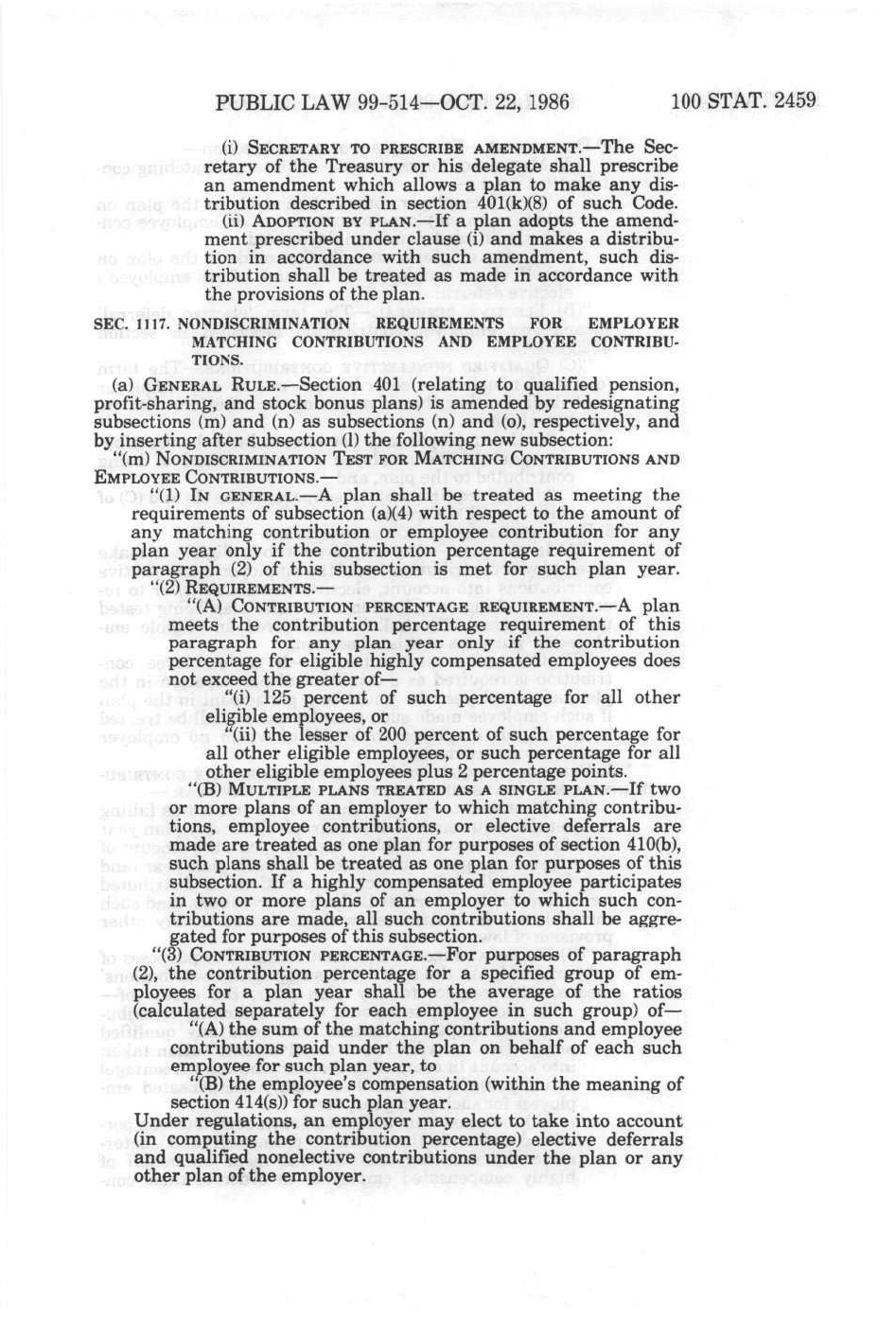 PUBLIC LAW 99-514—OCT. 22, 1986 100 STAT. 2459

(i) SECRETARY TO PRESCRIBE AMENDMENT.—The Secretary of the Treasury or his delegate shall prescribe an amendment which allows a plan to make any distribution described in section 401(k)(8) of such Code.

(ii) ADOPTION BY PLAN.—If a plan adopts the amendment prescribed under clause (i) and makes a distribution in accordance with such amendment, such distribution shall be treated as made in accordance with the provisions of the plan.

SEC. 1117. NONDISCRIMINATION REQUIREMENTS FOR EMPLOYER MATCHING CONTRIBUTIONS AND EMPLOYEE CONTRIBUTIONS.

(a) GENERAL RULE.—Section 401 (relating to qualified pension, profit-sharing, and stock bonus plans) is amended by redesignating subsections (m) and (n) as subsections (n) and (o), respectively, and by inserting after subsection (l) the following new subsection:

"(m) NONDISCRIMINATION TEST FOR MATCHING CONTRIBUTIONS AND EMPLOYEE CONTRIBUTIONS.—

"(1) IN GENERAL.—A plan shall be treated as meeting the requirements of subsection (a)(4) with respect to the amount of any matching contribution or employee contribution for any plan year only if the contribution percentage requirement of paragraph (2) of this subsection is met for such plan year.

"(2) REQUIREMENTS.—

"(A) CONTRIBUTION PERCENTAGE REQUIREMENT.—A plan meets the contribution percentage requirement of this paragraph for any plan year only if the contribution percentage for eligible highly compensated employees does not exceed the greater of—

"(i) 125 percent of such percentage for all other eligible employees, or

"(ii) the lesser of 200 percent of such percentage for all other eligible employees, or such percentage for all other eligible employees plus 2 percentage points.

"(B) MULTIPLE PLANS TREATED AS A SINGLE PLAN.—If two or more plans of an employer to which matching contributions, employee contributions, or elective deferrals are made are treated as one plan for purposes of section 410(b), such plans shall be treated as one plan for purposes of this subsection. If a highly compensated employee participates in two or more plans of an employer to which such contributions are made, all such contributions shall be aggregated for purposes of this subsection.

"(3) CONTRIBUTION PERCENTAGE.—For purposes of paragraph (2), the contribution percentage for a specified group of employees for a plan year shall be the average of the ratios (calculated separately for each employee in such group) of—

"(A) the sum of the matching contributions and employee contributions paid under the plan on behalf of each such employee for such plan year, to

"(B) the employee's compensation (within the meaning of section 414(s)) for such plan year.

Under regulations, an employer may elect to take into account (in computing the contribution percentage) elective deferrals and qualified nonelective contributions under the plan or any other plan of the employer.